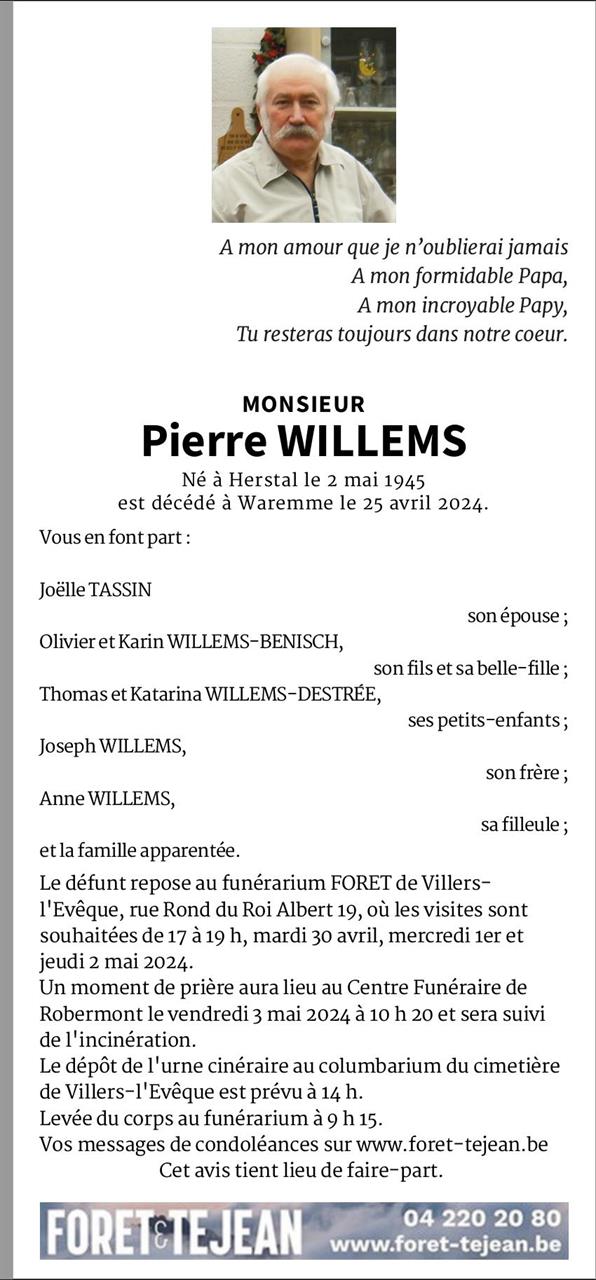 A mon amour que je n'oublierai jamais
A mon formidable Papa,
A mon incroyable Papy,
Tu resteras toujours dans notre coeur.

MONSIEUR
Pierre WILLEMS
Né à Herstal le 2 mai 1945
est décédé à Waremme le 25 avril 2024.

Vous en font part :

Joëlle TASSIN
son épouse ;
Olivier et Karin WILLEMS-BENISCH,
son fils et sa belle-fille ;
Thomas et Katarina WILLEMS-DESTRÉE,
ses petits-enfants ;
Joseph WILLEMS,
son frère ;
Anne WILLEMS,
sa filleule ;
et la famille apparentée.

Le défunt repose au funérarium FORET de Villers-l'Evêque, rue Rond du Roi Albert 19, où les visites sont souhaitées de 17 à 19 h, mardi 30 avril, mercredi 1er et jeudi 2 mai 2024.
Un moment de prière aura lieu au Centre Funéraire de Robermont le vendredi 3 mai 2024 à 10 h 20 et sera suivi de l'incinération.
Le dépôt de l'urne cinéraire au columbarium du cimetière de Villers-l'Evêque est prévu à 14 h.
Levée du corps au funérarium à 9 h 15.
Vos messages de condoléances sur www.foret-tejean.be
Cet avis tient lieu de faire-part.

FORET & TEJEAN 04 220 20 80 www.foret-tejean.be